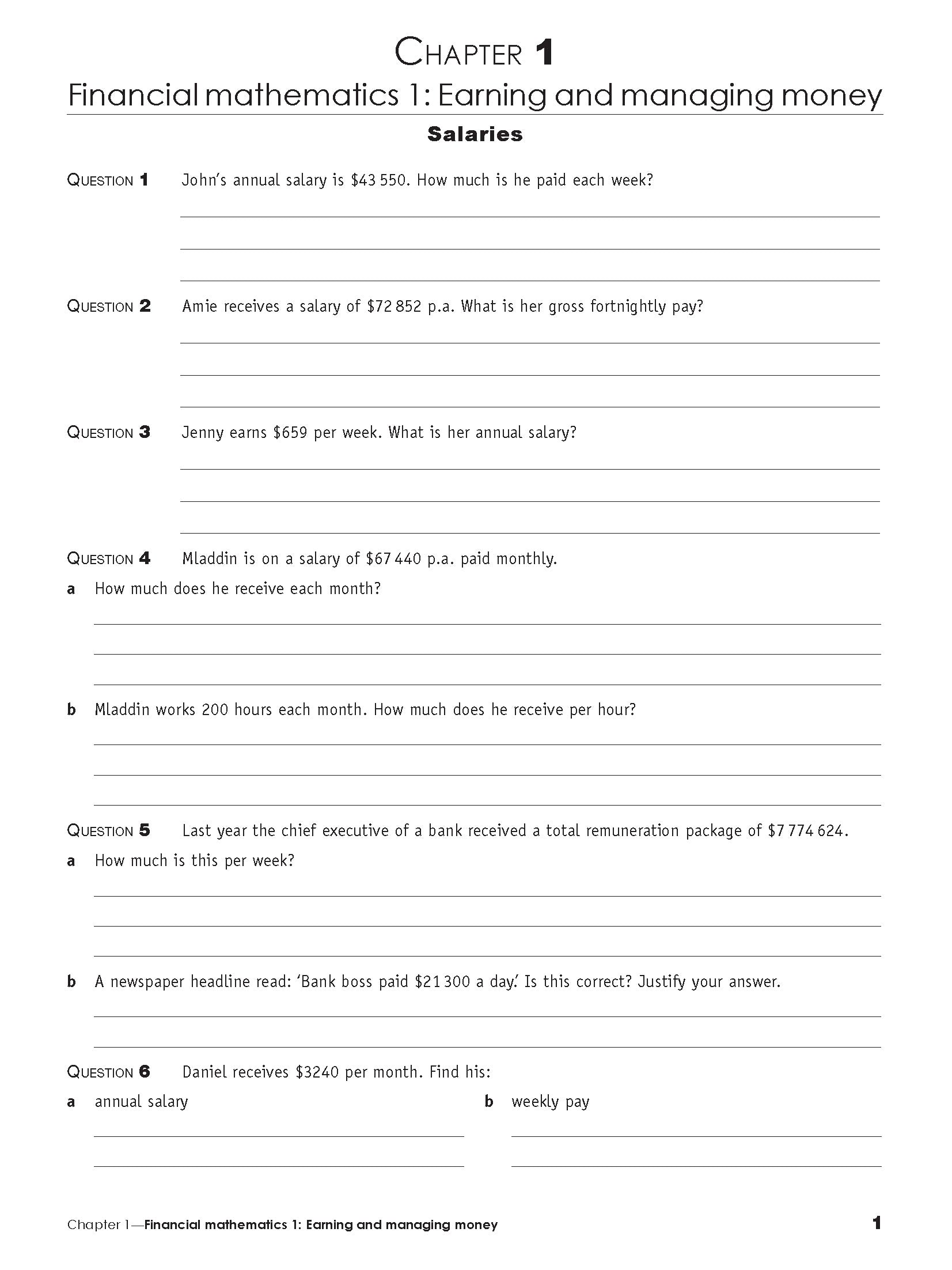 CHAPTER 1
Financial mathematics 1: Earning and managing money

Salaries

QUESTION 1 John's annual salary is \$43 550. How much is he paid each week?

QUESTION 2 Amie receives a salary of \$72 852 p.a. What is her gross fortnightly pay?

QUESTION 3 Jenny earns \$659 per week. What is her annual salary?

QUESTION 4 Mladdin is on a salary of \$67 440 p.a. paid monthly.

a How much does he receive each month?

b Mladdin works 200 hours each month. How much does he receive per hour?

QUESTION 5 Last year the chief executive of a bank received a total remuneration package of \$7 774 624.

a How much is this per week?

b A newspaper headline read: 'Bank boss paid \$21 300 a day.' Is this correct? Justify your answer.

QUESTION 6 Daniel receives \$3240 per month. Find his:

a annual salary

b weekly pay

Chapter 1—Financial mathematics 1: Earning and managing money 1